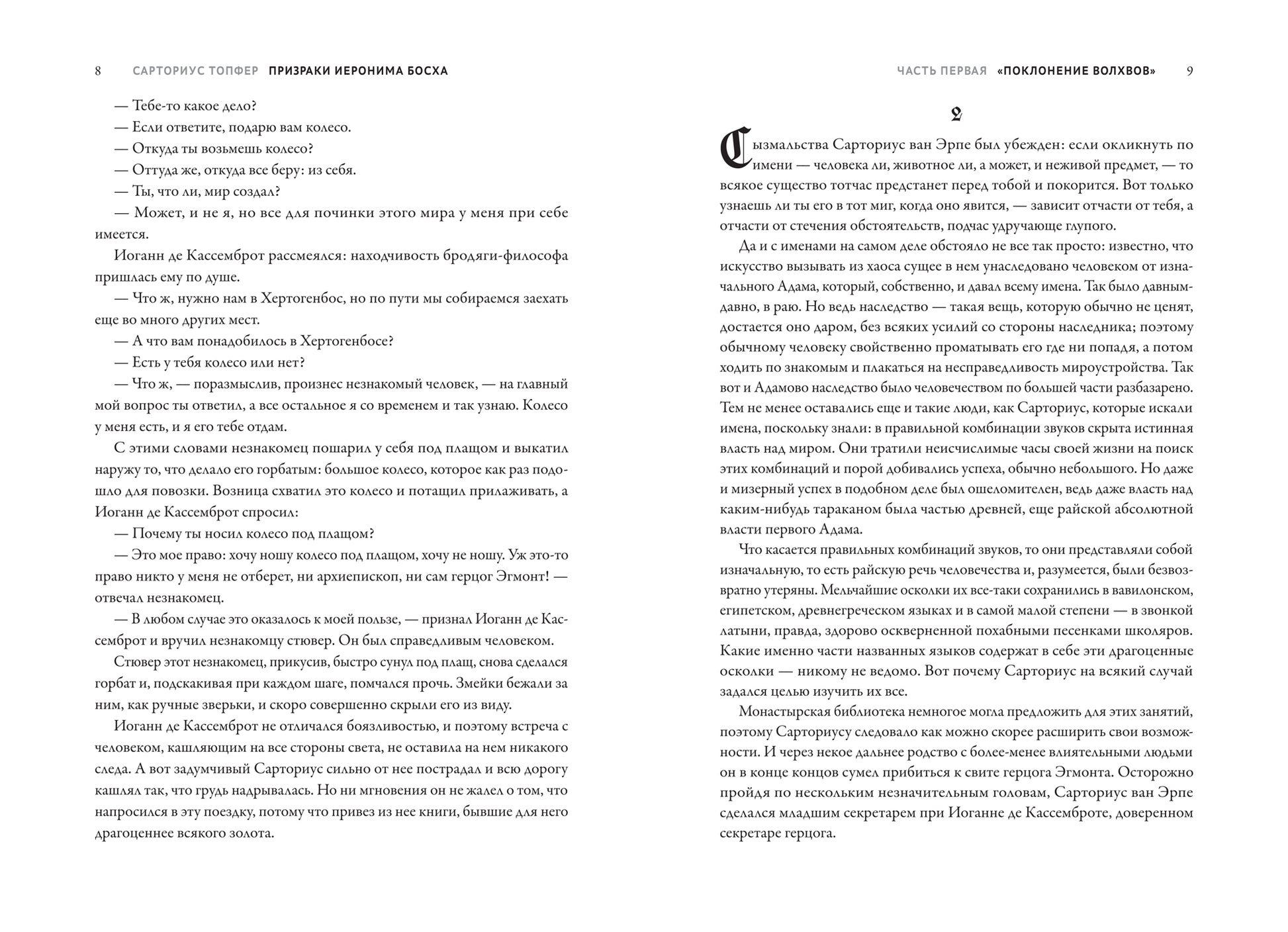 8 САРТОРИУС ТОПФЕР ПРИЗРАКИ ИЕРОНИМА БОСХА

— Тебе-то какое дело?
— Если ответите, подарю вам колесо.
— Откуда ты возьмешь колесо?
— Оттуда же, откуда все беру: из себя.
— Ты, что ли, мир создал?
— Может, и не я, но все для починки этого мира у меня при себе имеется.

Иоганн де Кассемброт рассмеялся: находчивость бродяги-философа пришлась ему по душе.

— Что ж, нужно нам в Хертогенбос, но по пути мы собираемся заехать еще во много других мест.
— А что вам понадобилось в Хертогенбосе?
— Есть у тебя колесо или нет?
— Что ж, — поразмыслив, произнес незнакомый человек, — на главный мой вопрос ты ответил, а все остальное я со временем и так узнаю. Колесо у меня есть, и я его тебе отдам.

С этими словами незнакомец пошарил у себя под плащом и выкатил наружу то, что делало его горбатым: большое колесо, которое как раз подошло для повозки. Возница схватил это колесо и потащил прилаживать, а Иоганн де Кассемброт спросил:

— Почему ты носил колесо под плащом?
— Это мое право: хочу ношу колесо под плащом, хочу не ношу. Уж это-то право никто у меня не отберет, ни архиепископ, ни сам герцог Эгмонт! — отвечал незнакомец.
— В любом случае это оказалось к моей пользе, — признал Иоганн де Кассемброт и вручил незнакомцу стювер. Он был справедливым человеком.

Стювер этот незнакомец, прикусив, быстро сунул под плащ, снова сделался горбат и, подскакивая при каждом шаге, помчался прочь. Змейки бежали за ним, как ручные зверьки, и скоро совершенно скрыли его из виду.

Иоганн де Кассемброт не отличался боязливостью, и поэтому встреча с человеком, кашляющим на все стороны света, не оставила на нем никакого следа. А вот задумчивый Сарториус сильно от нее пострадал и всю дорогу кашлял так, что грудь надрывалась. Но ни мгновения он не жалел о том, что напросился в эту поездку, потому что привез из нее книги, бывшие для него драгоценнее всякого золота.

ЧАСТЬ ПЕРВАЯ «ПОКЛОНЕНИЕ ВОЛХВОВ» 9

2

Сызмальства Сарториус ван Эрпе был убежден: если окликнуть по имени — человека ли, животное ли, а может, и неживой предмет, — то всякое существо тотчас предстанет перед тобой и покорится. Вот только узнаешь ли ты его в тот миг, когда оно явится, — зависит отчасти от тебя, а отчасти от стечения обстоятельств, подчас удручающе глупого.

Да и с именами на самом деле обстояло не все так просто: известно, что искусство вызывать из хаоса сущее в нем унаследовано человеком от изначального Адама, который, собственно, и давал всему имена. Так было давным-давно, в раю. Но ведь наследство — такая вещь, которую обычно не ценят, достается оно даром, без всяких усилий со стороны наследника; поэтому обычному человеку свойственно проматывать его где ни попадя, а потом ходить по знакомым и плакаться на несправедливость мироустройства. Так вот и Адамово наследство было человечеством по большей части разбазарено. Тем не менее оставались еще и такие люди, как Сарториус, которые искали имена, поскольку знали: в правильной комбинации звуков скрыта истинная власть над миром. Они тратили неисчислимые часы своей жизни на поиск этих комбинаций и порой добивались успеха, обычно небольшого. Но даже и мизерный успех в подобном деле был ошеломителен, ведь даже власть над каким-нибудь тараканом была частью древней, еще райской абсолютной власти первого Адама.

Что касается правильных комбинаций звуков, то они представляли собой изначальную, то есть райскую речь человечества и, разумеется, были безвозвратно утеряны. Мельчайшие осколки их все-таки сохранились в вавилонском, египетском, древнегреческом языках и в самой малой степени — в звонкой латыни, правда, здорово оскверненной похабными песенками школяров. Какие именно части названных языков содержат в себе эти драгоценные осколки — никому не ведомо. Вот почему Сарториус на всякий случай задался целью изучить их все.

Монастырская библиотека немногое могла предложить для этих занятий, поэтому Сарториусу следовало как можно скорее расширить свои возможности. И через некое дальнее родство с более-менее влиятельными людьми он в конце концов сумел прибиться к свите герцога Эгмонта. Осторожно пройдя по нескольким незначительным головам, Сарториус ван Эрпе сделался младшим секретарем при Иоганне де Кассемброте, доверенном секретаре герцога.